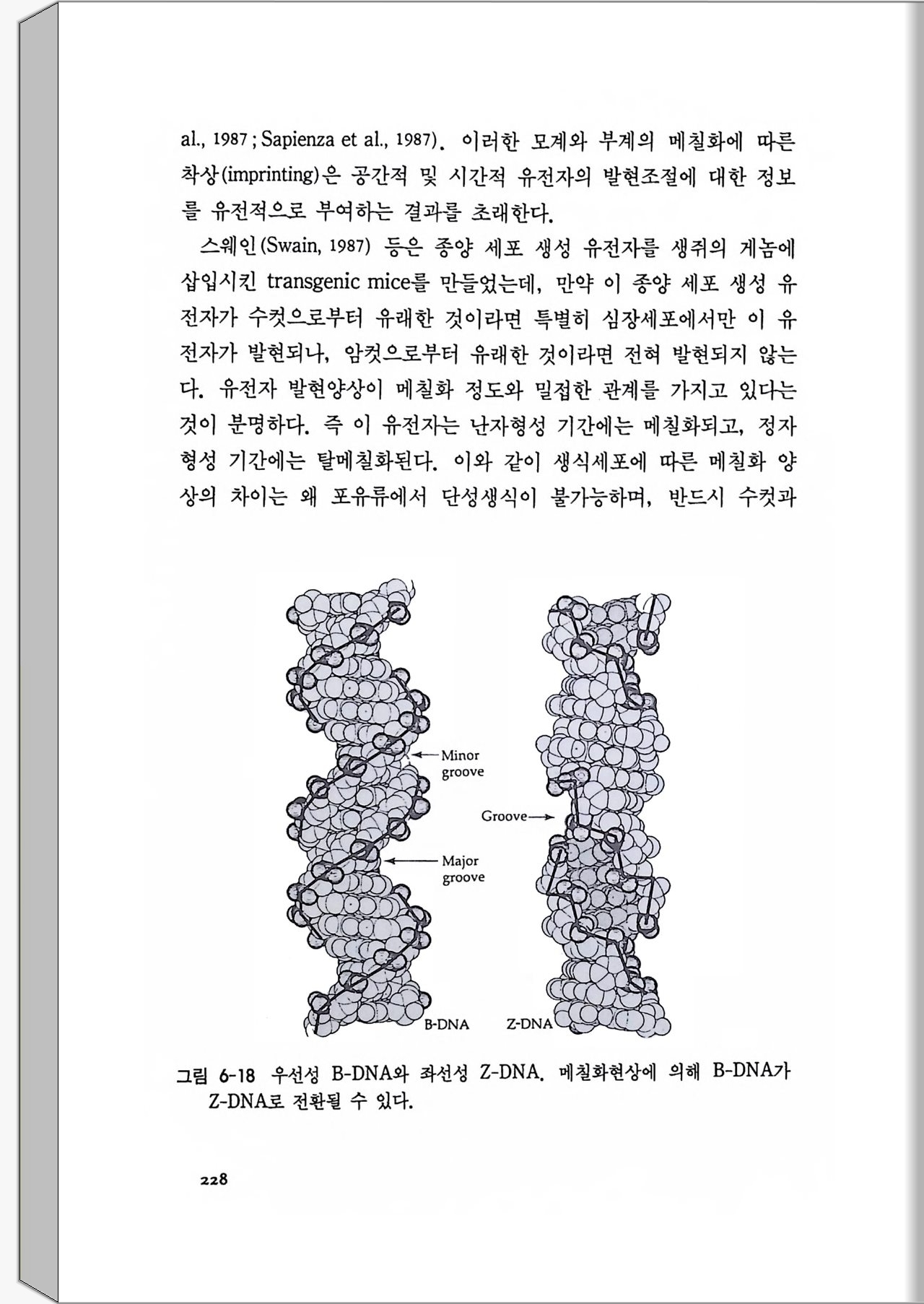 al., 1987 ; Sapienza et al., 1987). 이러한 모계와 부계의 메칠화에 따른 착상(imprinting)은 공간적 및 시간적 유전자의 발현조절에 대한 정보를 유전적으로 부여하는 결과를 초래한다.

스웨인(Swain, 1987) 등은 종양 세포 생성 유전자를 생쥐의 게놈에 삽입시킨 transgenic mice를 만들었는데, 만약 이 종양 세포 생성 유전자가 수컷으로부터 유래한 것이라면 특별히 심장세포에서만 이 유전자가 발현되나, 암컷으로부터 유래한 것이라면 전혀 발현되지 않는다. 유전자 발현양상이 메칠화 정도와 밀접한 관계를 가지고 있다는 것이 분명하다. 즉 이 유전자는 난자형성 기간에는 메칠화되고, 정자형성 기간에는 탈메칠화된다. 이와 같이 생식세포에 따른 메칠화 양상의 차이는 왜 포유류에서 단성생식이 불가능하며, 반드시 수컷과

Minor groove

Groove

Major groove

B-DNA

Z-DNA

그림 6-18 우선성 B-DNA와 좌선성 Z-DNA. 메칠화현상에 의해 B-DNA가 Z-DNA로 전환될 수 있다.

228